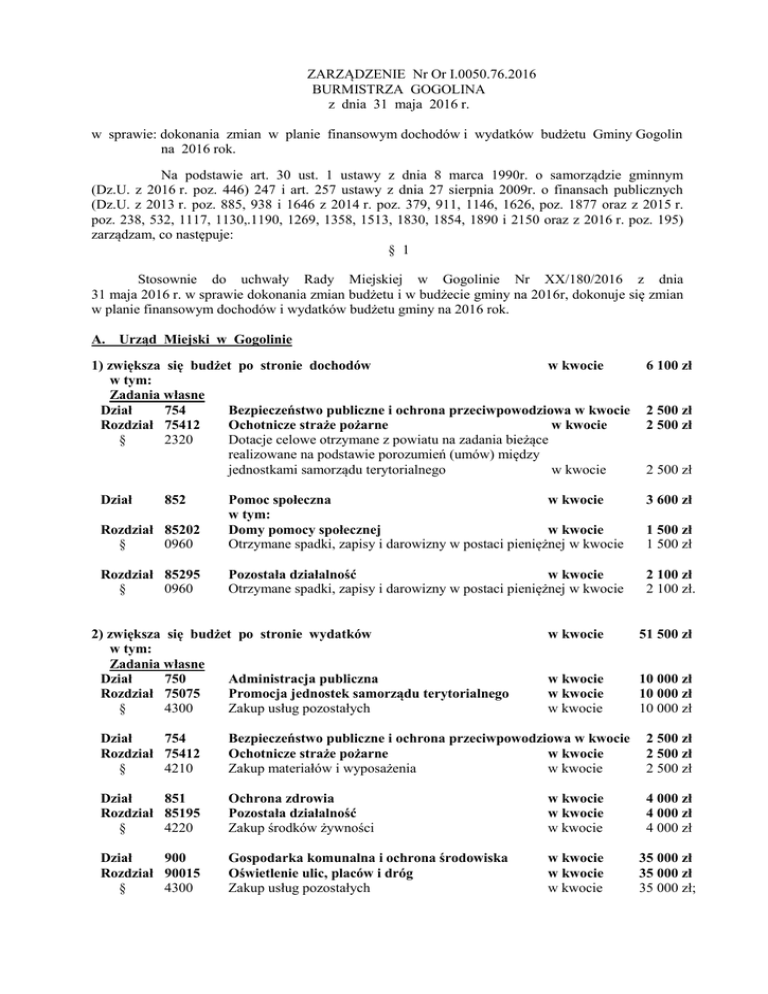 ZARZĄDZENIE Nr Or I.0050.76.2016
BURMISTRZA GOGOLINA
z dnia 31 maja 2016 r.

w sprawie: dokonania zmian w planie finansowym dochodów i wydatków budżetu Gminy Gogolin na 2016 rok.

Na podstawie art. 30 ust. 1 ustawy z dnia 8 marca 1990r. o samorządzie gminnym (Dz.U. z 2016 r. poz. 446) 247 i art. 257 ustawy z dnia 27 sierpnia 2009r. o finansach publicznych (Dz.U. z 2013 r. poz. 885, 938 i 1646 z 2014 r. poz. 379, 911, 1146, 1626, poz. 1877 oraz z 2015 r. poz. 238, 532, 1117, 1130,.1190, 1269, 1358, 1513, 1830, 1854, 1890 i 2150 oraz z 2016 r. poz. 195) zarządzam, co następuje:

§ 1

Stosownie do uchwały Rady Miejskiej w Gogolinie Nr XX/180/2016 z dnia 31 maja 2016 r. w sprawie dokonania zmian budżetu i w budżecie gminy na 2016r, dokonuje się zmian w planie finansowym dochodów i wydatków budżetu gminy na 2016 rok.

A. Urząd Miejski w Gogolinie

1) zwiększa się budżet po stronie dochodów w kwocie 6 100 zł
w tym:
Zadania własne
Dział 754 Bezpieczeństwo publiczne i ochrona przeciwpowodziowa w kwocie 2 500 zł
Rozdział 75412 Ochotnicze straże pożarne w kwocie 2 500 zł
§ 2320 Dotacje celowe otrzymane z powiatu na zadania bieżące realizowane na podstawie porozumień (umów) między jednostkami samorządu terytorialnego w kwocie 2 500 zł

Dział 852 Pomoc społeczna w kwocie 3 600 zł
w tym:
Rozdział 85202 Domy pomocy społecznej w kwocie 1 500 zł
§ 0960 Otrzymane spadki, zapisy i darowizny w postaci pieniężnej w kwocie 1 500 zł

Rozdział 85295 Pozostała działalność w kwocie 2 100 zł
§ 0960 Otrzymane spadki, zapisy i darowizny w postaci pieniężnej w kwocie 2 100 zł.

2) zwiększa się budżet po stronie wydatków w kwocie 51 500 zł
w tym:
Zadania własne
Dział 750 Administracja publiczna w kwocie 10 000 zł
Rozdział 75075 Promocja jednostek samorządu terytorialnego w kwocie 10 000 zł
§ 4300 Zakup usług pozostałych w kwocie 10 000 zł

Dział 754 Bezpieczeństwo publiczne i ochrona przeciwpowodziowa w kwocie 2 500 zł
Rozdział 75412 Ochotnicze straże pożarne w kwocie 2 500 zł
§ 4210 Zakup materiałów i wyposażenia w kwocie 2 500 zł

Dział 851 Ochrona zdrowia w kwocie 4 000 zł
Rozdział 85195 Pozostała działalność w kwocie 4 000 zł
§ 4220 Zakup środków żywności w kwocie 4 000 zł

Dział 900 Gospodarka komunalna i ochrona środowiska w kwocie 35 000 zł
Rozdział 90015 Oświetlenie ulic, placów i dróg w kwocie 35 000 zł
§ 4300 Zakup usług pozostałych w kwocie 35 000 zł;